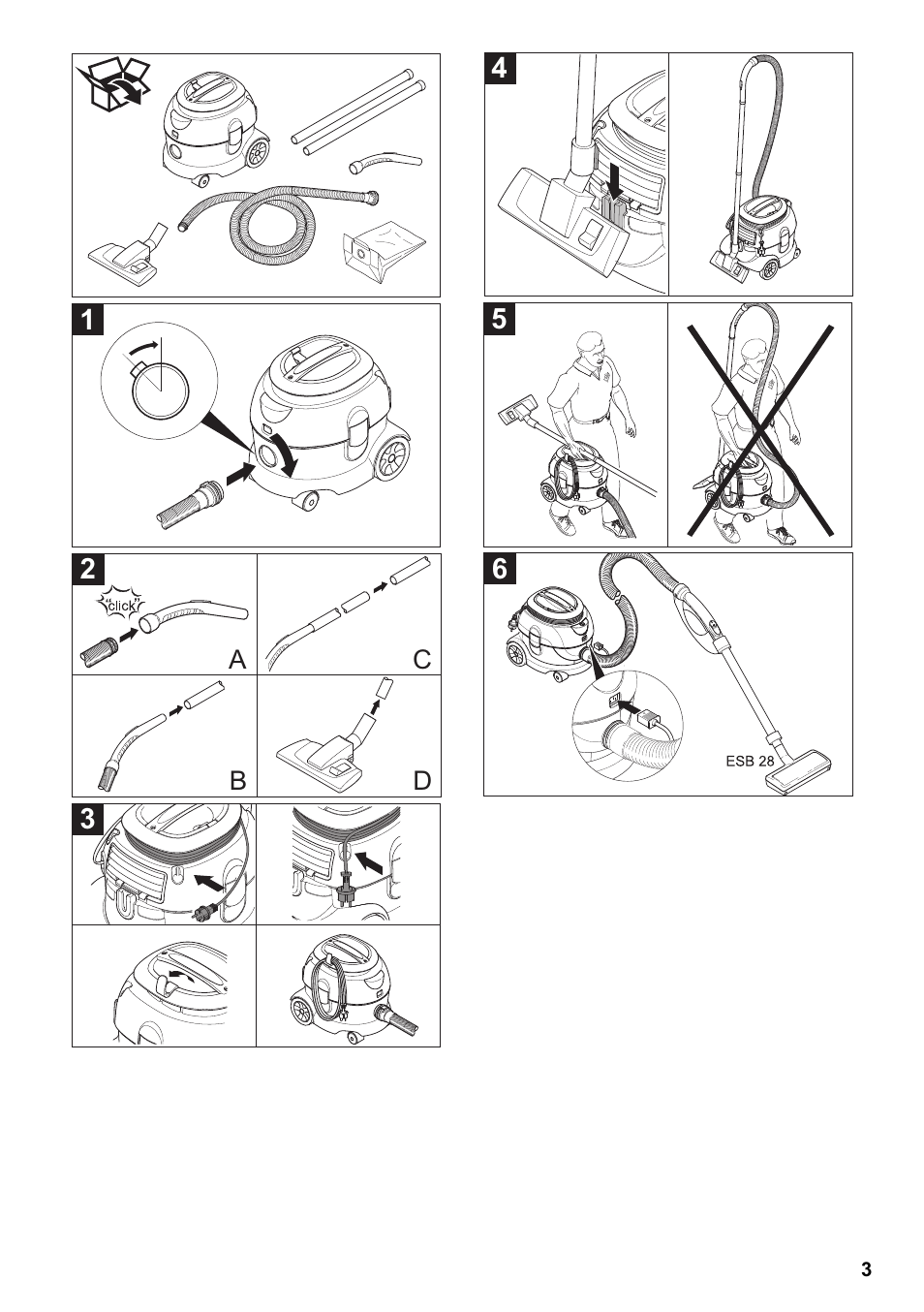 1

2

click

A

C

B

D

3

4

5

6

ESB 28

3